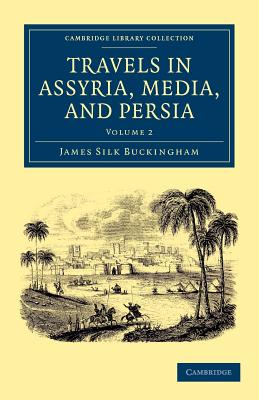 CAMBRIDGE LIBRARY COLLECTION

TRAVELS IN ASSYRIA, MEDIA, AND PERSIA

VOLUME 2

JAMES SILK BUCKINGHAM

CAMBRIDGE